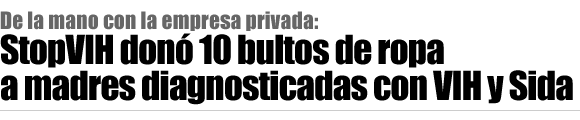 De la mano con la empresa privada:

StopVIH donó 10 bultos de ropa a madres diagnosticadas con VIH y Sida